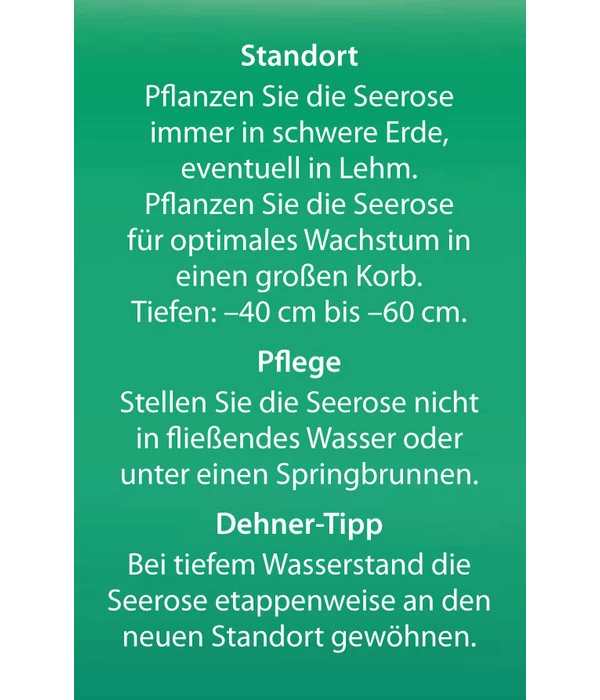 Standort

Pflanzen Sie die Seerose immer in schwere Erde, eventuell in Lehm. Pflanzen Sie die Seerose für optimales Wachstum in einen großen Korb. Tiefen: –40 cm bis –60 cm.

Pflege

Stellen Sie die Seerose nicht in fließendes Wasser oder unter einen Springbrunnen.

Dehner-Tipp

Bei tiefem Wasserstand die Seerose etappenweise an den neuen Standort gewöhnen.